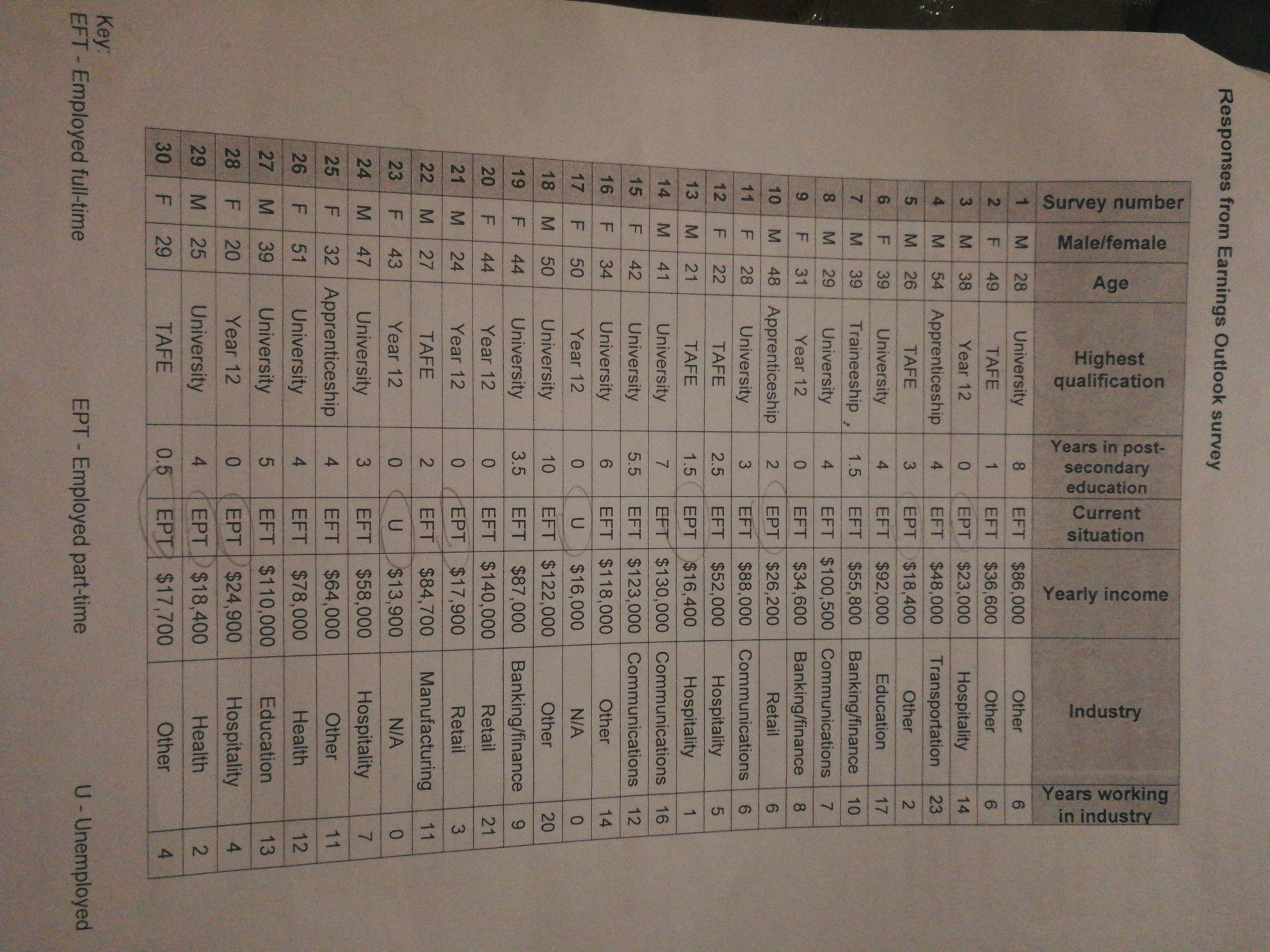 Responses from Earnings Outlook survey

| Survey number | Male/female | Age | Highest qualification | Years in post-secondary education | Current situation | Yearly income | Industry | Years working in industry |
|---|---|---|---|---|---|---|---|---|
| 1 | M | 28 | University | 8 | EFT | $86,000 | Other | 6 |
| 2 | F | 49 | TAFE | 1 | EFT | $36,600 | Other | 6 |
| 3 | M | 38 | Year 12 | 0 | EPT | $23,000 | Hospitality | 14 |
| 4 | M | 54 | Apprenticeship | 4 | EFT | $48,000 | Transportation | 23 |
| 5 | M | 26 | TAFE | 3 | EPT | $18,400 | Other | 2 |
| 6 | F | 39 | University | 4 | EFT | $92,000 | Education | 17 |
| 7 | M | 39 | Traineeship | 1.5 | EFT | $55,800 | Banking/finance | 10 |
| 8 | M | 29 | University | 4 | EFT | $100,500 | Communications | 7 |
| 9 | F | 31 | Year 12 | 0 | EFT | $34,600 | Banking/finance | 8 |
| 10 | M | 48 | Apprenticeship | 2 | EPT | $26,200 | Retail | 6 |
| 11 | F | 28 | University | 3 | EFT | $88,000 | Communications | 6 |
| 12 | F | 22 | TAFE | 2.5 | EFT | $52,000 | Hospitality | 5 |
| 13 | M | 21 | TAFE | 1.5 | EPT | $16,400 | Hospitality | 1 |
| 14 | M | 41 | University | 7 | EFT | $130,000 | Communications | 16 |
| 15 | F | 42 | University | 5.5 | EFT | $123,000 | Communications | 12 |
| 16 | F | 34 | University | 6 | EFT | $118,000 | Other | 14 |
| 17 | F | 50 | Year 12 | 0 | U | $16,000 | N/A | 0 |
| 18 | M | 50 | University | 10 | EFT | $122,000 | Other | 20 |
| 19 | F | 44 | University | 3.5 | EFT | $87,000 | Banking/finance | 9 |
| 20 | F | 44 | Year 12 | 0 | EFT | $140,000 | Retail | 21 |
| 21 | M | 24 | Year 12 | 0 | EPT | $17,900 | Retail | 3 |
| 22 | M | 27 | TAFE | 2 | EFT | $84,700 | Manufacturing | 11 |
| 23 | F | 43 | Year 12 | 0 | U | $13,900 | N/A | 0 |
| 24 | M | 47 | University | 3 | EFT | $58,000 | Hospitality | 7 |
| 25 | F | 32 | Apprenticeship | 4 | EFT | $64,000 | Other | 11 |
| 26 | F | 51 | University | 4 | EFT | $78,000 | Health | 12 |
| 27 | M | 39 | University | 5 | EFT | $110,000 | Education | 13 |
| 28 | F | 20 | Year 12 | 0 | EPT | $24,900 | Hospitality | 4 |
| 29 | M | 25 | University | 4 | EPT | $18,400 | Health | 2 |
| 30 | F | 29 | TAFE | 0.5 | EPT | $17,700 | Other | 4 |

Key:
EFT - Employed full-time EPT - Employed part-time U - Unemployed